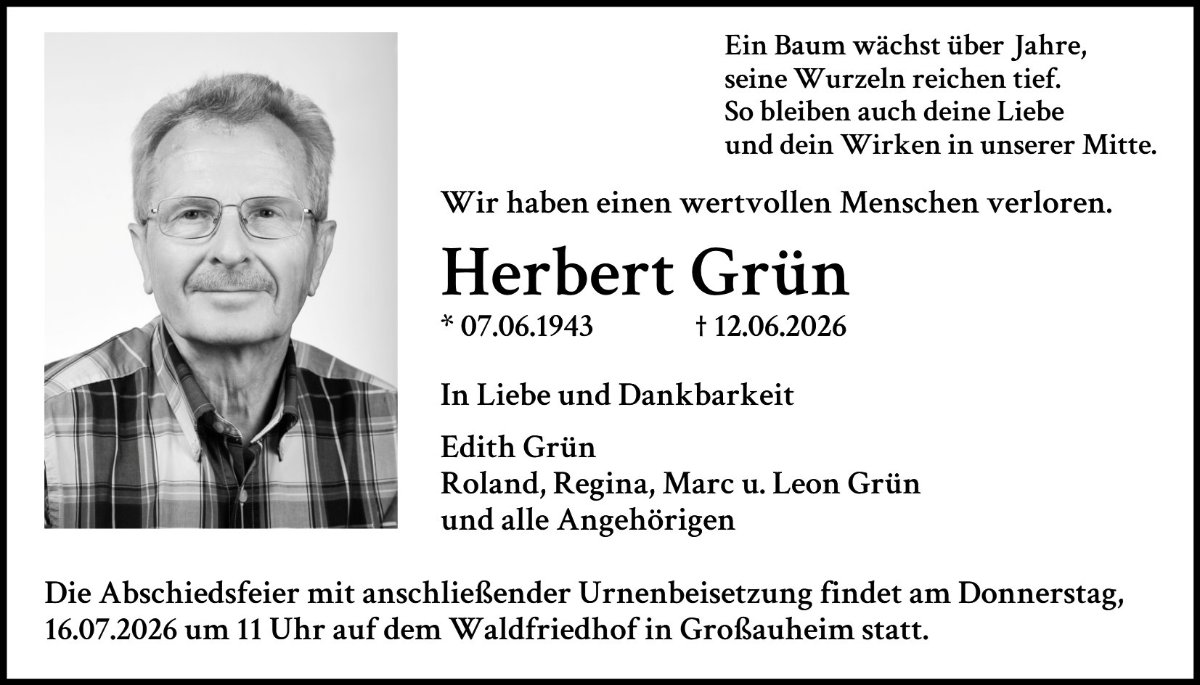 Ein Baum wächst über Jahre,
seine Wurzeln reichen tief.
So bleiben auch deine Liebe
und dein Wirken in unserer Mitte.

Wir haben einen wertvollen Menschen verloren.

Herbert Grün

* 07.06.1943 † 12.06.2026

In Liebe und Dankbarkeit

Edith Grün
Roland, Regina, Marc u. Leon Grün
und alle Angehörigen

Die Abschiedsfeier mit anschließender Urnenbeisetzung findet am Donnerstag, 16.07.2026 um 11 Uhr auf dem Waldfriedhof in Großauheim statt.